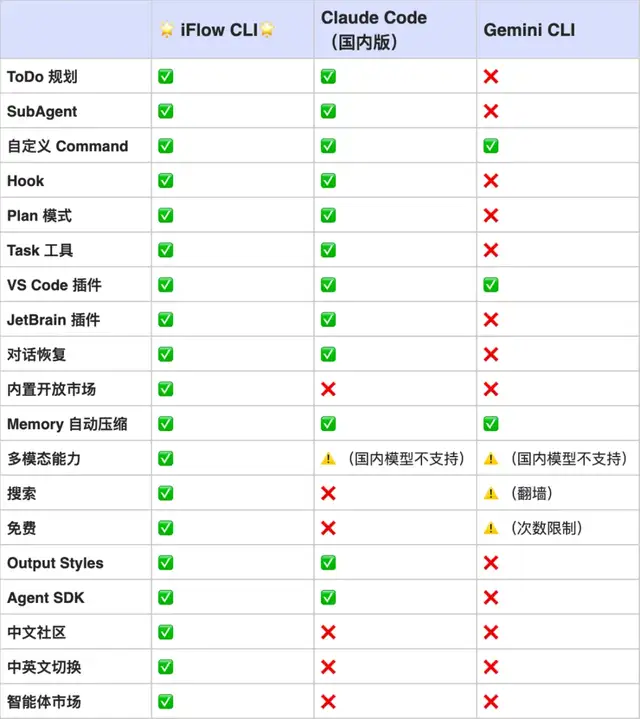 |  | 🌟 iFlow CLI🌟 | Claude Code（国内版） | Gemini CLI |
|---|---|---|---|
| ToDo 规划 | ✅ | ✅ | ❌ |
| SubAgent | ✅ | ✅ | ❌ |
| 自定义 Command | ✅ | ✅ | ✅ |
| Hook | ✅ | ✅ | ❌ |
| Plan 模式 | ✅ | ✅ | ❌ |
| Task 工具 | ✅ | ✅ | ❌ |
| VS Code 插件 | ✅ | ✅ | ✅ |
| JetBrain 插件 | ✅ | ✅ | ❌ |
| 对话恢复 | ✅ | ✅ | ❌ |
| 内置开放市场 | ✅ | ❌ | ❌ |
| Memory 自动压缩 | ✅ | ✅ | ✅ |
| 多模态能力 | ✅ | ⚠️（国内模型不支持） | ⚠️（国内模型不支持） |
| 搜索 | ✅ | ❌ | ⚠️（翻墙） |
| 免费 | ✅ | ❌ | ⚠️（次数限制） |
| Output Styles | ✅ | ✅ | ❌ |
| Agent SDK | ✅ | ✅ | ❌ |
| 中文社区 | ✅ | ❌ | ❌ |
| 中英文切换 | ✅ | ❌ | ❌ |
| 智能体市场 | ✅ | ❌ | ❌ |